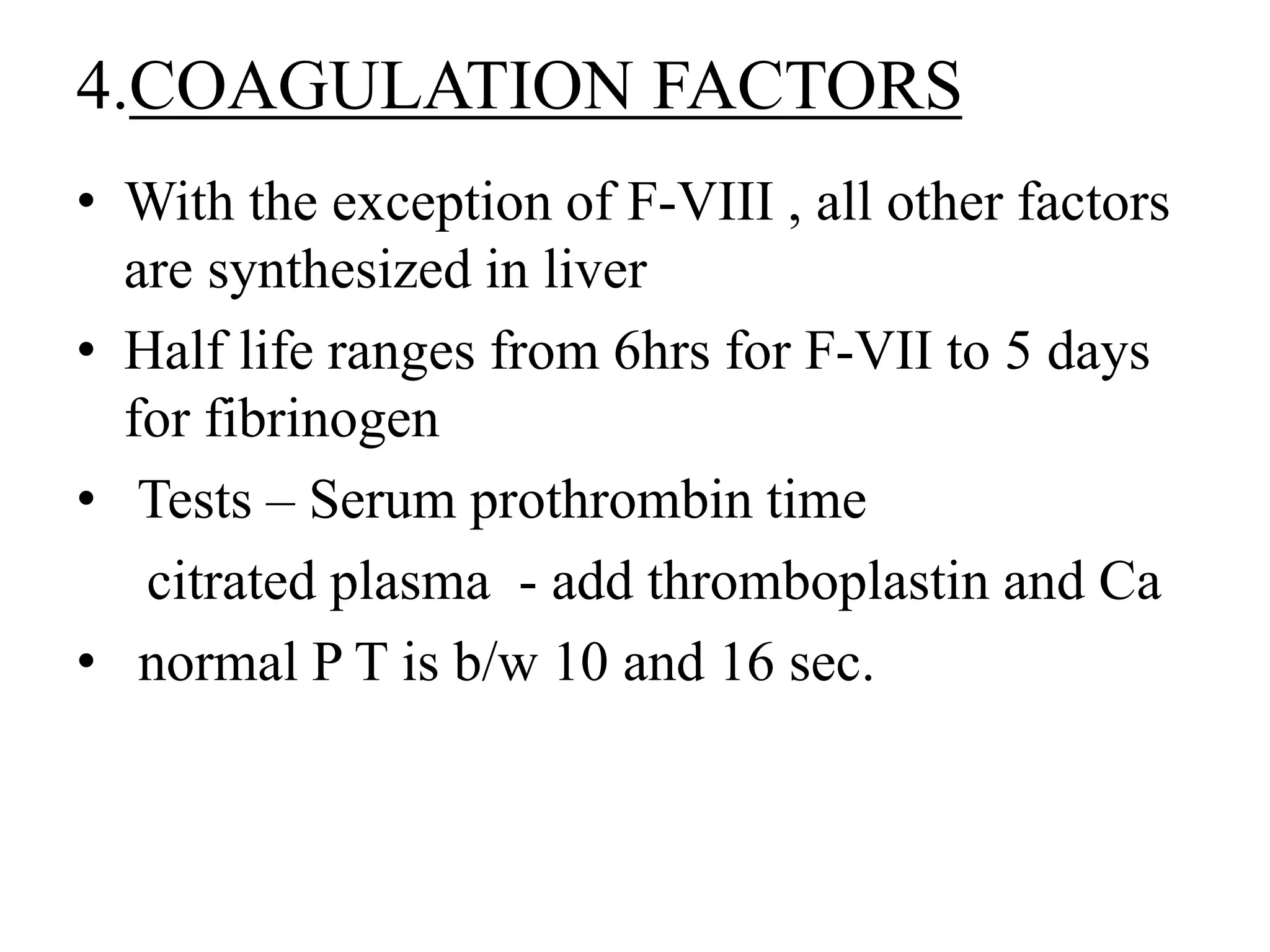 4.COAGULATION FACTORS

• With the exception of F-VIII , all other factors are synthesized in liver

• Half life ranges from 6hrs for F-VII to 5 days for fibrinogen

• Tests – Serum prothrombin time

citrated plasma - add thromboplastin and Ca

• normal P T is b/w 10 and 16 sec.